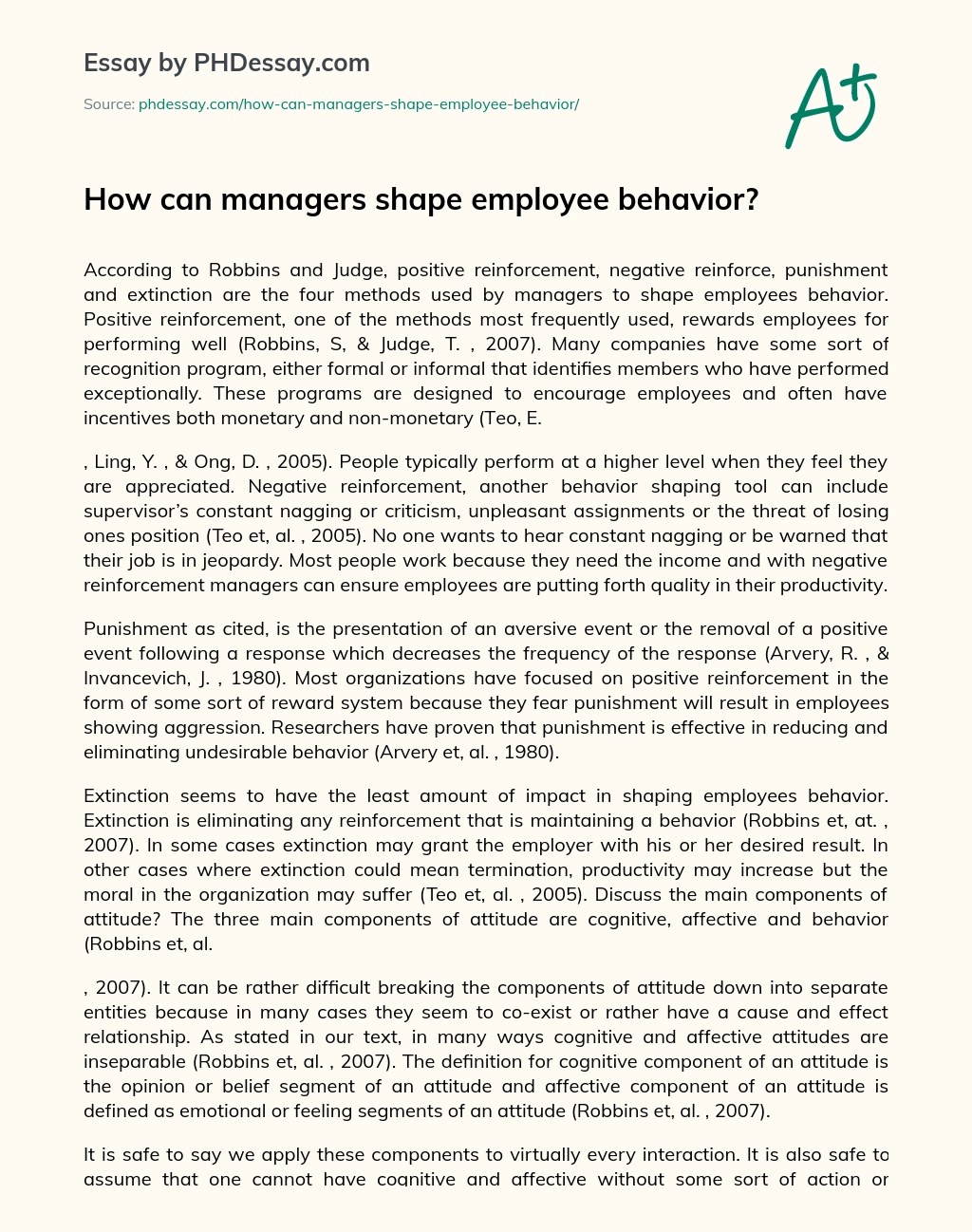 Essay by PHDessay.com

Source: phdessay.com/how-can-managers-shape-employee-behavior/

A+

How can managers shape employee behavior?

According to Robbins and Judge, positive reinforcement, negative reinforce, punishment and extinction are the four methods used by managers to shape employees behavior. Positive reinforcement, one of the methods most frequently used, rewards employees for performing well (Robbins, S, & Judge, T. , 2007). Many companies have some sort of recognition program, either formal or informal that identifies members who have performed exceptionally. These programs are designed to encourage employees and often have incentives both monetary and non-monetary (Teo, E.

, Ling, Y. , & Ong, D. , 2005). People typically perform at a higher level when they feel they are appreciated. Negative reinforcement, another behavior shaping tool can include supervisor's constant nagging or criticism, unpleasant assignments or the threat of losing ones position (Teo et, al. , 2005). No one wants to hear constant nagging or be warned that their job is in jeopardy. Most people work because they need the income and with negative reinforcement managers can ensure employees are putting forth quality in their productivity.

Punishment as cited, is the presentation of an aversive event or the removal of a positive event following a response which decreases the frequency of the response (Arvery, R. , & Invancevich, J. , 1980). Most organizations have focused on positive reinforcement in the form of some sort of reward system because they fear punishment will result in employees showing aggression. Researchers have proven that punishment is effective in reducing and eliminating undesirable behavior (Arvery et, al. , 1980).

Extinction seems to have the least amount of impact in shaping employees behavior. Extinction is eliminating any reinforcement that is maintaining a behavior (Robbins et, at. , 2007). In some cases extinction may grant the employer with his or her desired result. In other cases where extinction could mean termination, productivity may increase but the moral in the organization may suffer (Teo et, al. , 2005). Discuss the main components of attitude? The three main components of attitude are cognitive, affective and behavior (Robbins et, al.

, 2007). It can be rather difficult breaking the components of attitude down into separate entities because in many cases they seem to co-exist or rather have a cause and effect relationship. As stated in our text, in many ways cognitive and affective attitudes are inseparable (Robbins et, al. , 2007). The definition for cognitive component of an attitude is the opinion or belief segment of an attitude and affective component of an attitude is defined as emotional or feeling segments of an attitude (Robbins et, al. , 2007).

It is safe to say we apply these components to virtually every interaction. It is also safe to assume that one cannot have cognitive and affective without some sort of action or